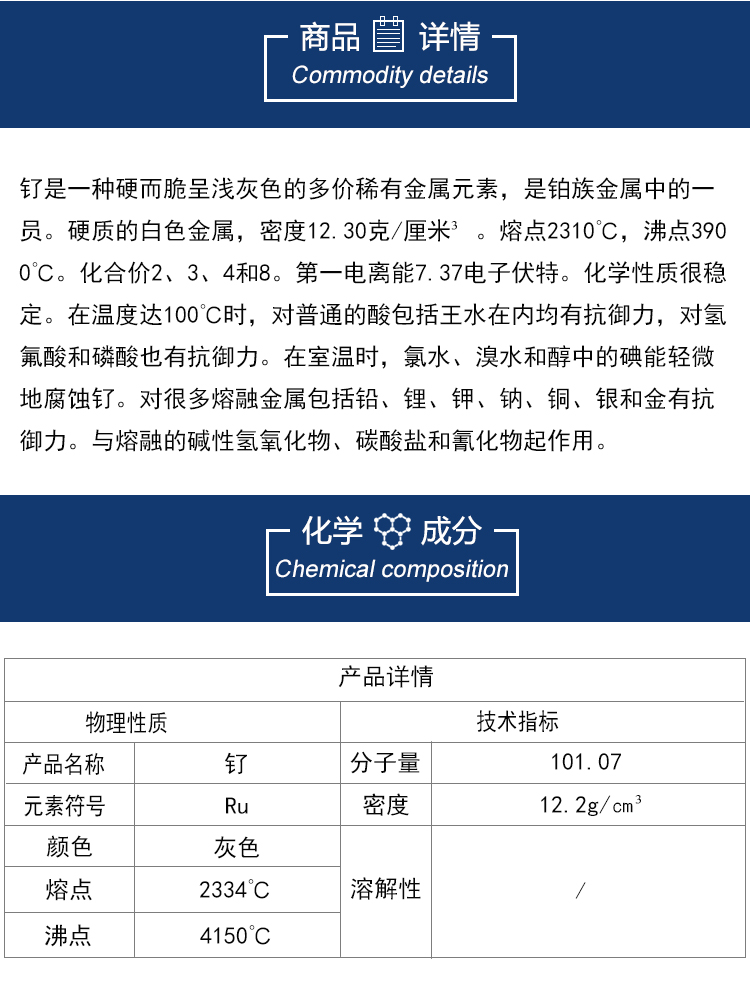 商品 详情
Commodity details

钌是一种硬而脆呈浅灰色的多价稀有金属元素，是铂族金属中的一员。硬质的白色金属，密度12.30克/厘米³ 。熔点2310°C，沸点3900°C。化合价2、3、4和8。第一电离能7.37电子伏特。化学性质很稳定。在温度达100°C时，对普通的酸包括王水在内均有抗御力，对氢氟酸和磷酸也有抗御力。在室温时，氯水、溴水和醇中的碘能轻微地腐蚀钌。对很多熔融金属包括铅、锂、钾、钠、铜、银和金有抗御力。与熔融的碱性氢氧化物、碳酸盐和氰化物起作用。

化学 成分
Chemical composition

| 产品详情 | | | |
|---|---|---|---|
| 物理性质 | | 技术指标 | |
| 产品名称 | 钌 | 分子量 | 101.07 |
| 元素符号 | Ru | 密度 | 12.2g/cm³ |
| 颜色 | 灰色 | 溶解性 | / |
| 熔点 | 2334°C | | |
| 沸点 | 4150°C | | |